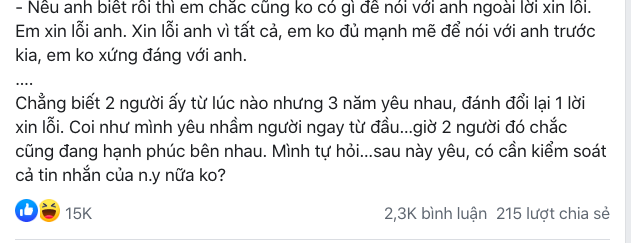 - Nếu anh biết rồi thì em chắc cũng ko có gì để nói với anh ngoài lời xin lỗi. Em xin lỗi anh. Xin lỗi anh vì tất cả, em ko đủ mạnh mẽ để nói với anh trước kia, em ko xứng đáng với anh.
....
Chẳng biết 2 người ấy từ lúc nào nhưng 3 năm yêu nhau, đánh đổi lại 1 lời xin lỗi. Coi như mình yêu nhầm người ngay từ đầu...giờ 2 người đó chắc cũng đang hạnh phúc bên nhau. Mình tự hỏi...sau này yêu, có cần kiểm soát cả tin nhắn của n.y nữa ko?

15K

2,3K bình luận 215 lượt chia sẻ